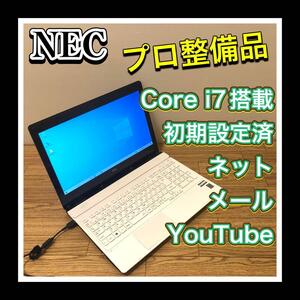 NEC
プロ整備品
Core i7 搭載
初期設定済
ネット
メール
YouTube